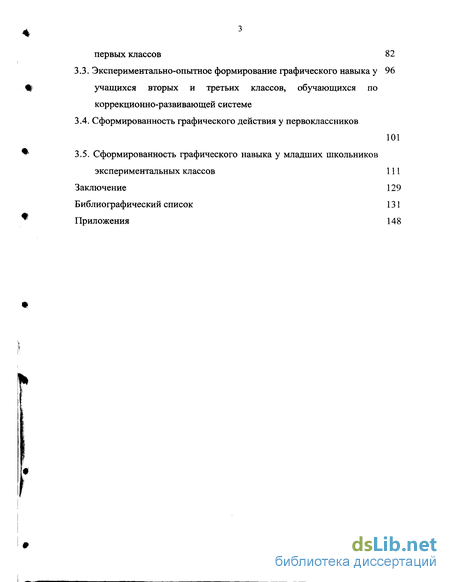 3

первых классов 82

3.3. Экспериментально-опытное формирование графического навыка у учащихся вторых и третьих классов, обучающихся по коррекционно-развивающей системе 96

3.4. Сформированность графического действия у первоклассников 101

3.5. Сформированность графического навыка у младших школьников экспериментальных классов 111

Заключение 129

Библиографический список 131

Приложения 148

dsLib.net
библиотека диссертаций